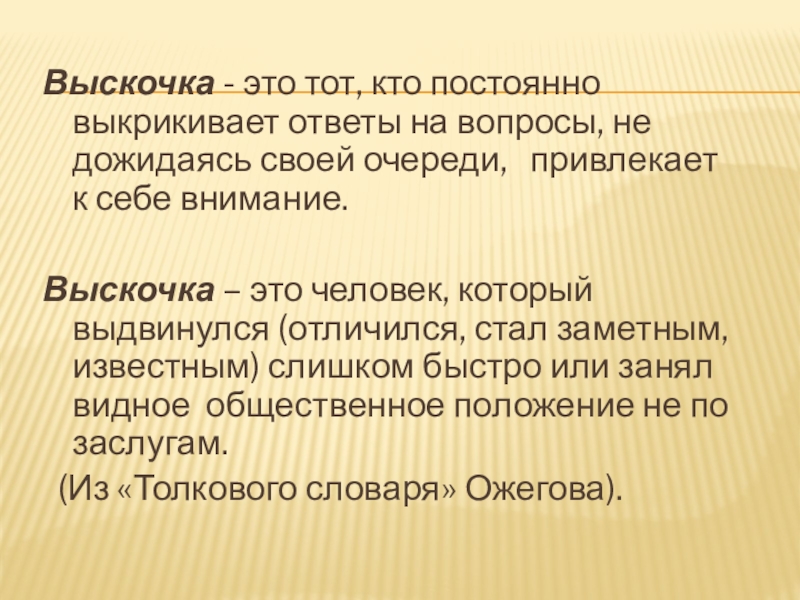 Выскочка - это тот, кто постоянно выкрикивает ответы на вопросы, не дожидаясь своей очереди, привлекает к себе внимание.

Выскочка – это человек, который выдвинулся (отличился, стал заметным, известным) слишком быстро или занял видное общественное положение не по заслугам.

(Из «Толкового словаря» Ожегова).